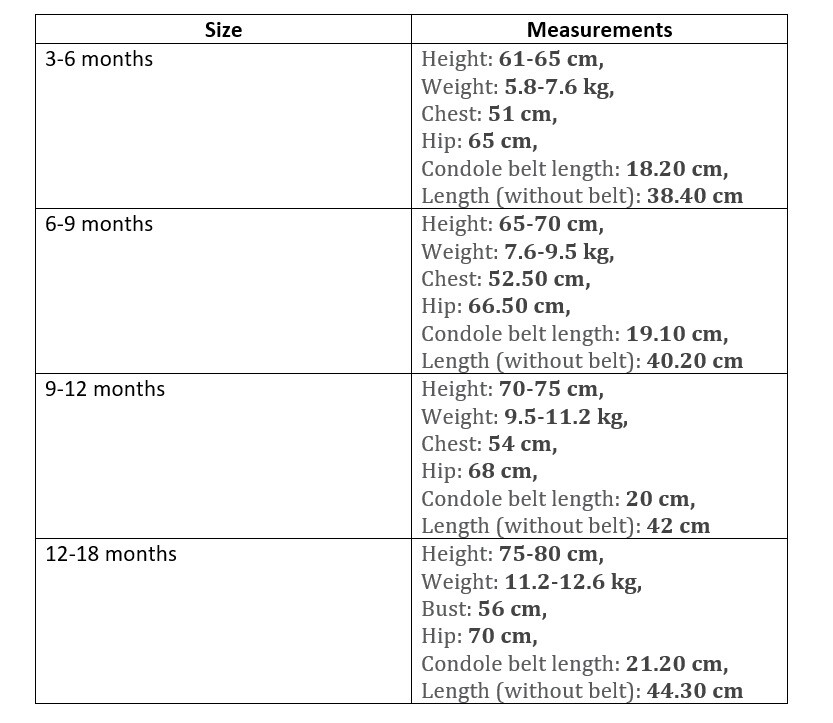 | Size | Measurements |
|---|---|
| 3-6 months | Height: 61-65 cm, Weight: 5.8-7.6 kg, Chest: 51 cm, Hip: 65 cm, Condole belt length: 18.20 cm, Length (without belt): 38.40 cm |
| 6-9 months | Height: 65-70 cm, Weight: 7.6-9.5 kg, Chest: 52.50 cm, Hip: 66.50 cm, Condole belt length: 19.10 cm, Length (without belt): 40.20 cm |
| 9-12 months | Height: 70-75 cm, Weight: 9.5-11.2 kg, Chest: 54 cm, Hip: 68 cm, Condole belt length: 20 cm, Length (without belt): 42 cm |
| 12-18 months | Height: 75-80 cm, Weight: 11.2-12.6 kg, Bust: 56 cm, Hip: 70 cm, Condole belt length: 21.20 cm, Length (without belt): 44.30 cm |